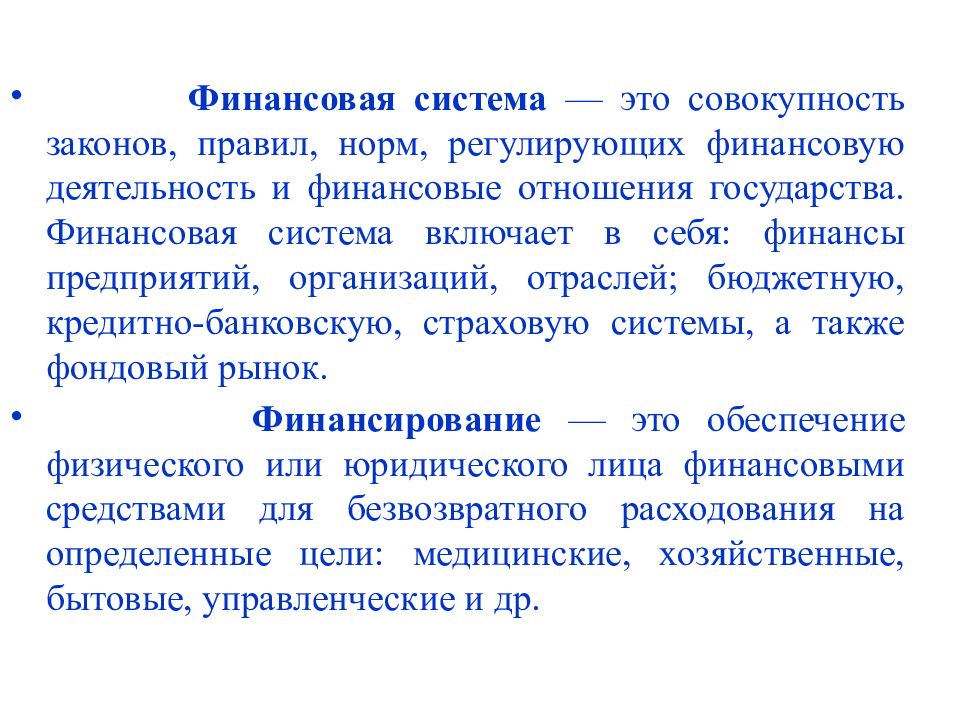 • Финансовая система — это совокупность законов, правил, норм, регулирующих финансовую деятельность и финансовые отношения государства. Финансовая система включает в себя: финансы предприятий, организаций, отраслей; бюджетную, кредитно-банковскую, страховую системы, а также фондовый рынок.

• Финансирование — это обеспечение физического или юридического лица финансовыми средствами для безвозвратного расходования на определенные цели: медицинские, хозяйственные, бытовые, управленческие и др.